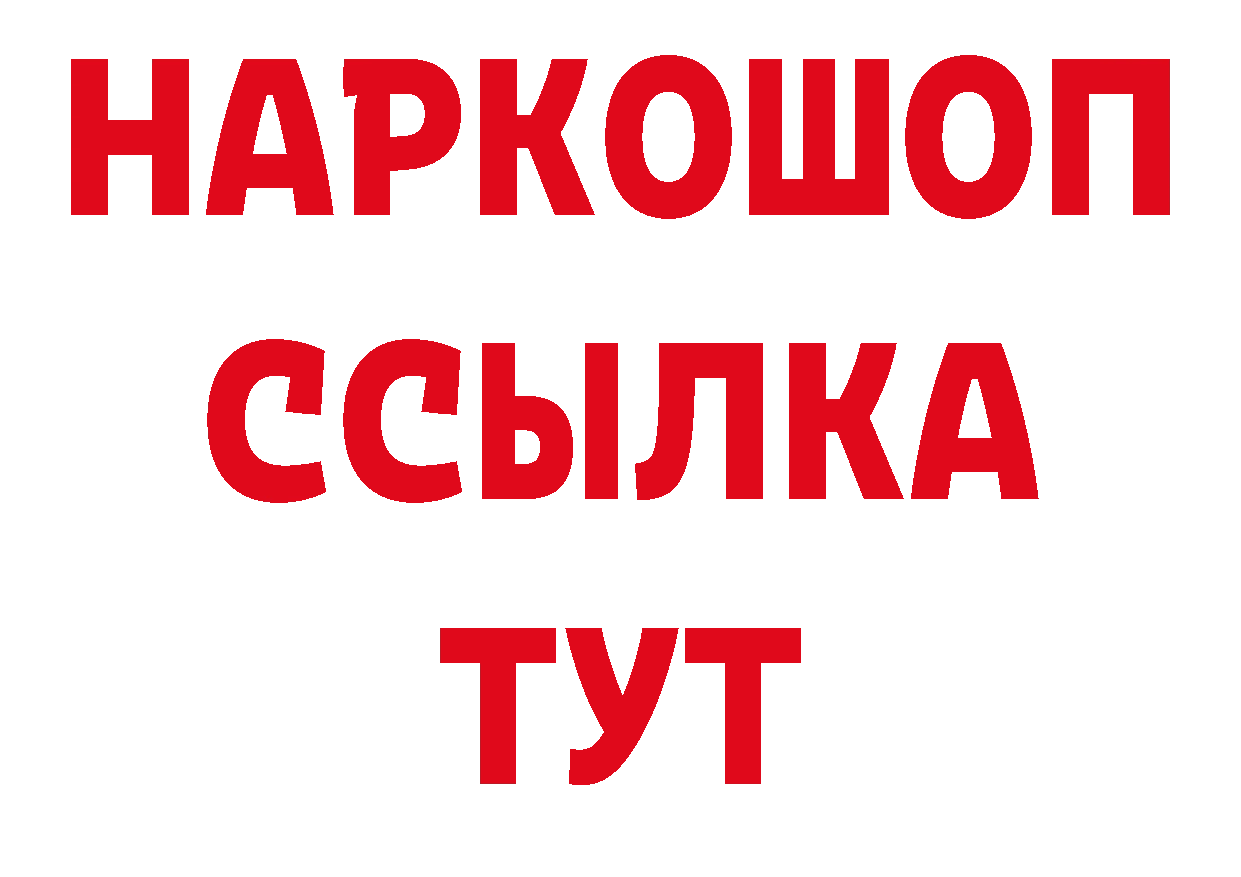 НАРКОШОП
ССЫЛКА
ТУТ